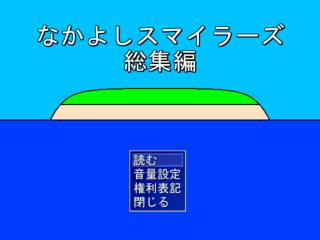 なかよしスマイラーズ
総集編

読む
音量設定
権利表記
閉じる